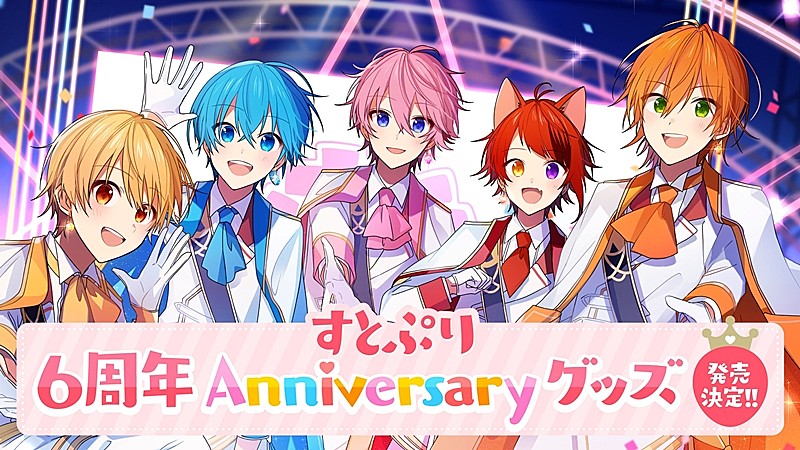 すとぷり
6周年 Anniversary グッズ
発売決定!!